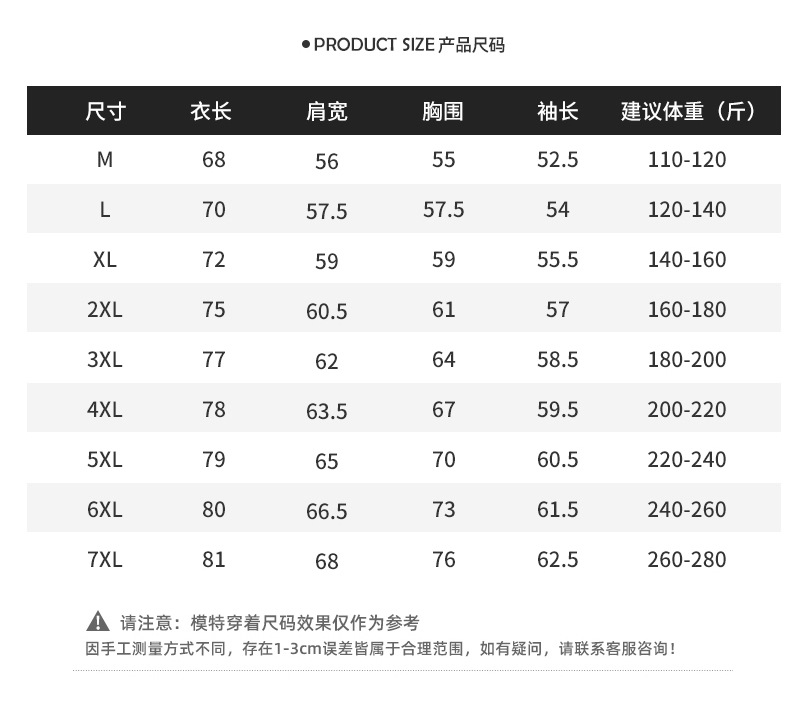 ● PRODUCT SIZE 产品尺码

| 尺寸 | 衣长 | 肩宽 | 胸围 | 袖长 | 建议体重（斤） |
|---|---|---|---|---|---|
| M | 68 | 56 | 55 | 52.5 | 110-120 |
| L | 70 | 57.5 | 57.5 | 54 | 120-140 |
| XL | 72 | 59 | 59 | 55.5 | 140-160 |
| 2XL | 75 | 60.5 | 61 | 57 | 160-180 |
| 3XL | 77 | 62 | 64 | 58.5 | 180-200 |
| 4XL | 78 | 63.5 | 67 | 59.5 | 200-220 |
| 5XL | 79 | 65 | 70 | 60.5 | 220-240 |
| 6XL | 80 | 66.5 | 73 | 61.5 | 240-260 |
| 7XL | 81 | 68 | 76 | 62.5 | 260-280 |

请注意：模特穿着尺码效果仅作为参考
因手工测量方式不同，存在1-3cm误差皆属于合理范围，如有疑问，请联系客服咨询！